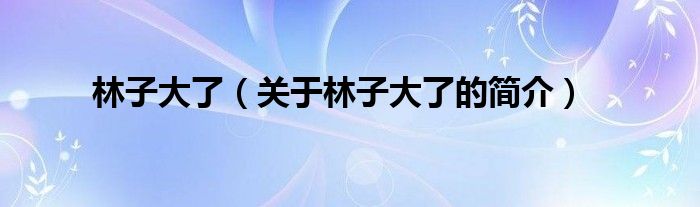 林子大了（关于林子大了的简介）